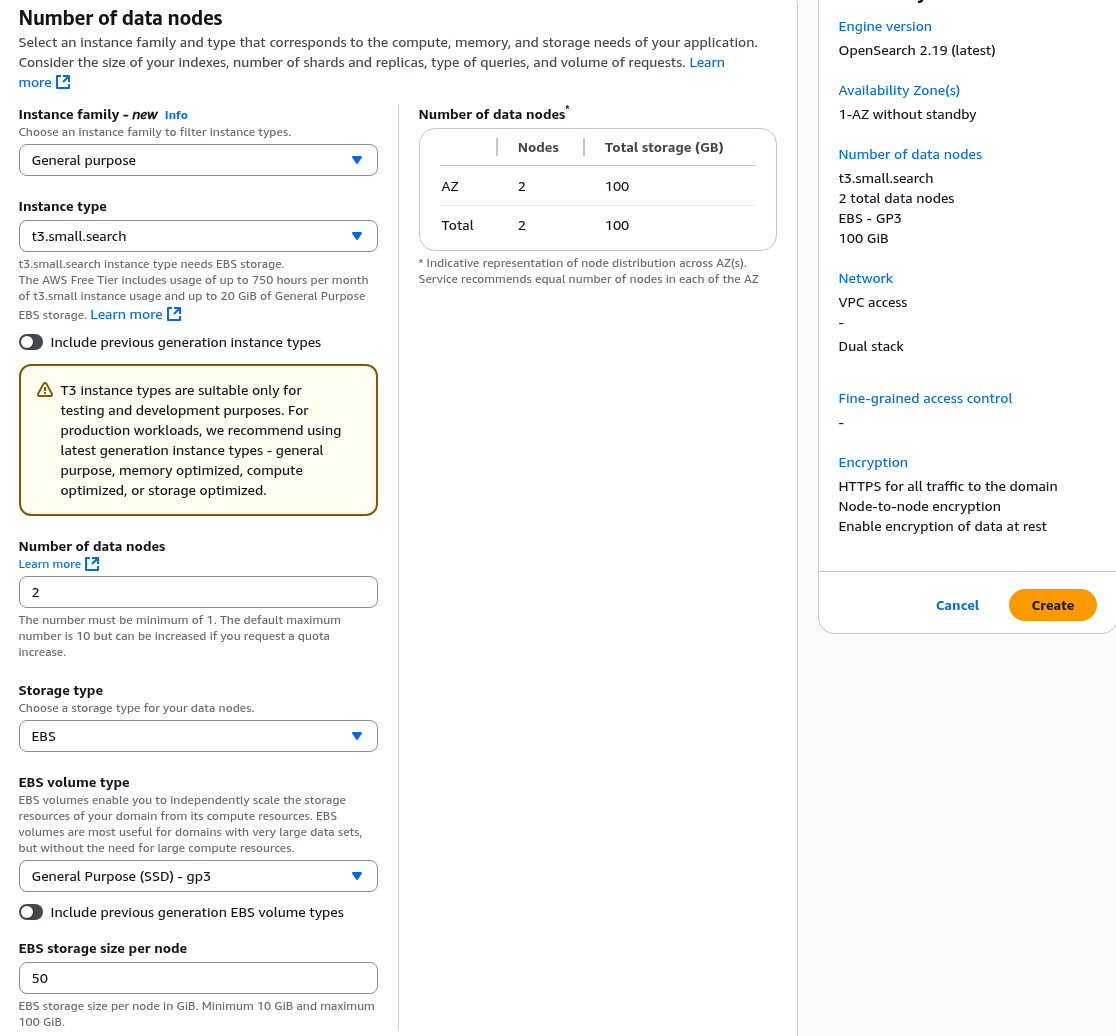 Number of data nodes

Select an instance family and type that corresponds to the compute, memory, and storage needs of your application. Consider the size of your indexes, number of shards and replicas, type of queries, and volume of requests. Learn more

Instance family - new Info
Choose an instance family to filter instance types.

General purpose

Instance type

t3.small.search

t3.small.search instance type needs EBS storage.
The AWS Free Tier includes usage of up to 750 hours per month of t3.small instance usage and up to 20 GiB of General Purpose EBS storage. Learn more

Include previous generation instance types

T3 instance types are suitable only for testing and development purposes. For production workloads, we recommend using latest generation instance types - general purpose, memory optimized, compute optimized, or storage optimized.

Number of data nodes
Learn more

2

The number must be minimum of 1. The default maximum number is 10 but can be increased if you request a quota increase.

Storage type
Choose a storage type for your data nodes.

EBS

EBS volume type
EBS volumes enable you to independently scale the storage resources of your domain from its compute resources. EBS volumes are most useful for domains with very large data sets, but without the need for large compute resources.

General Purpose (SSD) - gp3

Include previous generation EBS volume types

EBS storage size per node

50

EBS storage size per node in GiB. Minimum 10 GiB and maximum 100 GiB.

Number of data nodes*

| | Nodes | Total storage (GB) |
|---|---|---|
| AZ | 2 | 100 |
| Total | 2 | 100 |

* Indicative representation of node distribution across AZ(s). Service recommends equal number of nodes in each of the AZ

Engine version
OpenSearch 2.19 (latest)

Availability Zone(s)
1-AZ without standby

Number of data nodes
t3.small.search
2 total data nodes
EBS - GP3
100 GiB

Network
VPC access
-
Dual stack

Fine-grained access control
-

Encryption
HTTPS for all traffic to the domain
Node-to-node encryption
Enable encryption of data at rest

Cancel Create